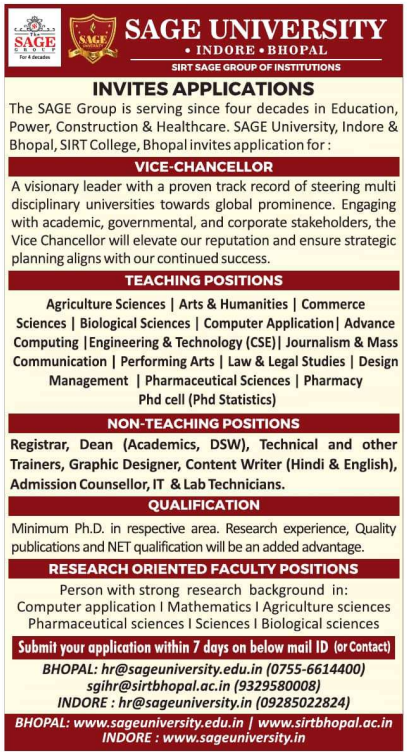 The SAGE GROUP
For 4 decades

SAGE UNIVERSITY

SAGE UNIVERSITY
• INDORE • BHOPAL
SIRT SAGE GROUP OF INSTITUTIONS

INVITES APPLICATIONS

The SAGE Group is serving since four decades in Education, Power, Construction & Healthcare. SAGE University, Indore & Bhopal, SIRT College, Bhopal invites application for :

VICE-CHANCELLOR

A visionary leader with a proven track record of steering multi disciplinary universities towards global prominence. Engaging with academic, governmental, and corporate stakeholders, the Vice Chancellor will elevate our reputation and ensure strategic planning aligns with our continued success.

TEACHING POSITIONS

Agriculture Sciences | Arts & Humanities | Commerce Sciences | Biological Sciences | Computer Application| Advance Computing |Engineering & Technology (CSE)| Journalism & Mass Communication | Performing Arts | Law & Legal Studies | Design Management | Pharmaceutical Sciences | Pharmacy Phd cell (Phd Statistics)

NON-TEACHING POSITIONS

Registrar, Dean (Academics, DSW), Technical and other Trainers, Graphic Designer, Content Writer (Hindi & English), Admission Counsellor, IT & Lab Technicians.

QUALIFICATION

Minimum Ph.D. in respective area. Research experience, Quality publications and NET qualification will be an added advantage.

RESEARCH ORIENTED FACULTY POSITIONS

Person with strong research background in:
Computer application I Mathematics I Agriculture sciences
Pharmaceutical sciences I Sciences I Biological sciences

Submit your application within 7 days on below mail ID (or Contact)

BHOPAL: hr@sageuniversity.edu.in (0755-6614400)
sgihr@sirtbhopal.ac.in (9329580008)
INDORE : hr@sageuniversity.in (09285022824)

BHOPAL: www.sageuniversity.edu.in | www.sirtbhopal.ac.in
INDORE : www.sageuniversity.in